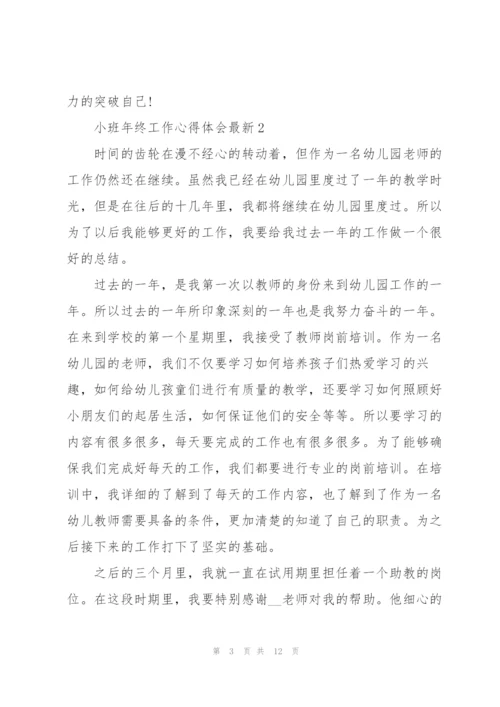 力的突破自己!

小班年终工作心得体会最新2

时间的齿轮在漫不经心的转动着，但作为一名幼儿园老师的工作仍然还在继续。虽然我已经在幼儿园里度过了一年的教学时光，但是在往后的十几年里，我都将继续在幼儿园里度过。所以为了以后我能够更好的工作，我要给我过去一年的工作做一个很好的总结。

过去的一年，是我第一次以教师的身份来到幼儿园工作的一年。所以过去的一年所印象深刻的一年也是我努力奋斗的一年。在来到学校的第一个星期里，我接受了教师岗前培训。作为一名幼儿园的老师，我们不仅要学习如何培养孩子们热爱学习的兴趣，如何给幼儿孩童们进行有质量的教学，还要学习如何照顾好小朋友们的起居生活，如何保证他们的安全等等。所以要学习的内容有很多很多，每天要完成的工作也有很多很多。为了能够确保我们完成好每天的工作，我们都要进行专业的岗前培训。在培训中，我详细的了解到了每天的工作内容，也了解到了作为一名幼儿教师需要具备的条件，更加清楚的知道了自己的职责。为之后接下来的工作打下了坚实的基础。

之后的三个月里，我就一直在试用期里担任着一个助教的岗位。在这段时期里，我要特别感谢__老师对我的帮助。他细心的

第 3 页 共 12 页